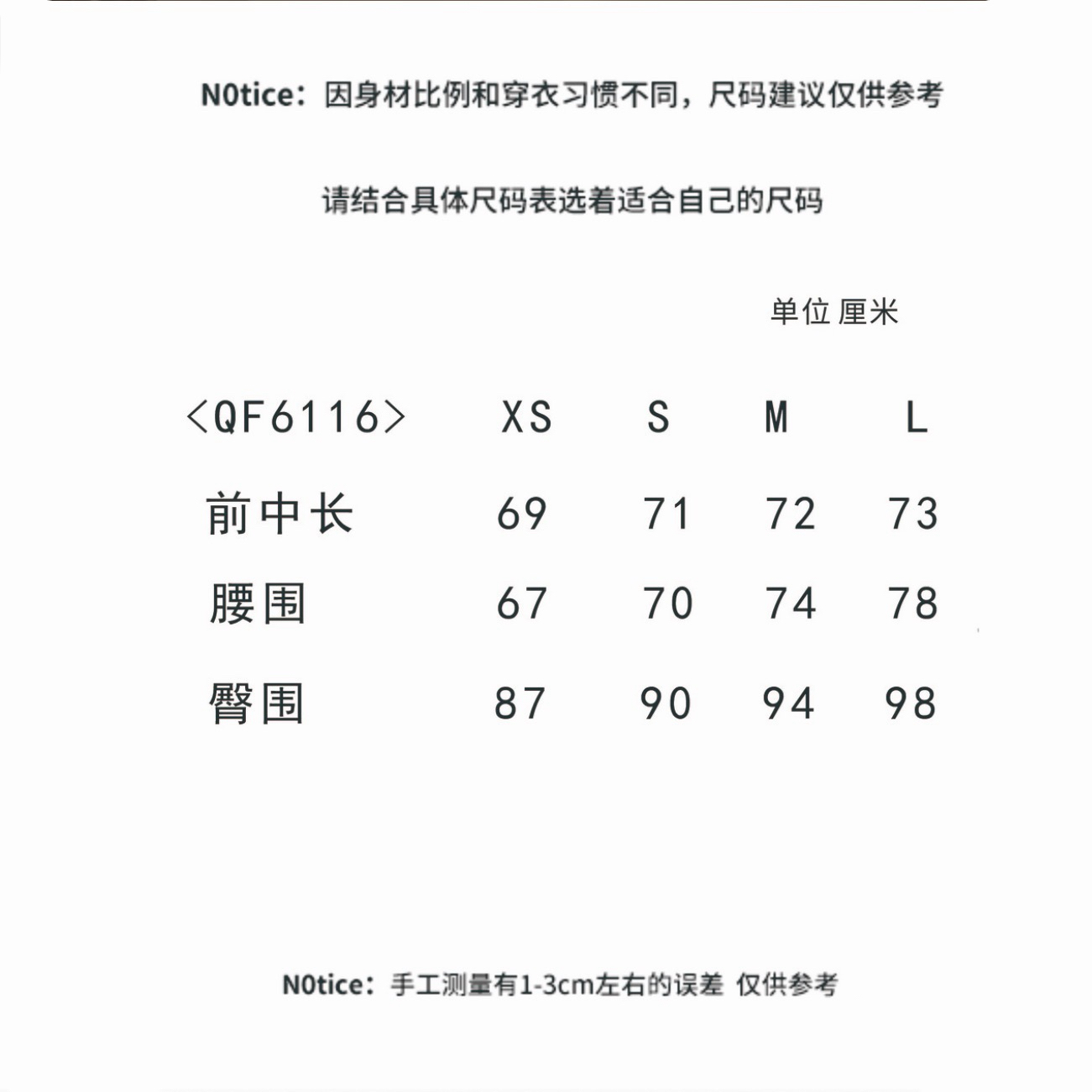 N0tice：因身材比例和穿衣习惯不同，尺码建议仅供参考

请结合具体尺码表选着适合自己的尺码

单位 厘米

| <QF6116> | XS | S | M | L |
|---|---|---|---|---|
| 前中长 | 69 | 71 | 72 | 73 |
| 腰围 | 67 | 70 | 74 | 78 |
| 臀围 | 87 | 90 | 94 | 98 |

N0tice：手工测量有1-3cm左右的误差 仅供参考